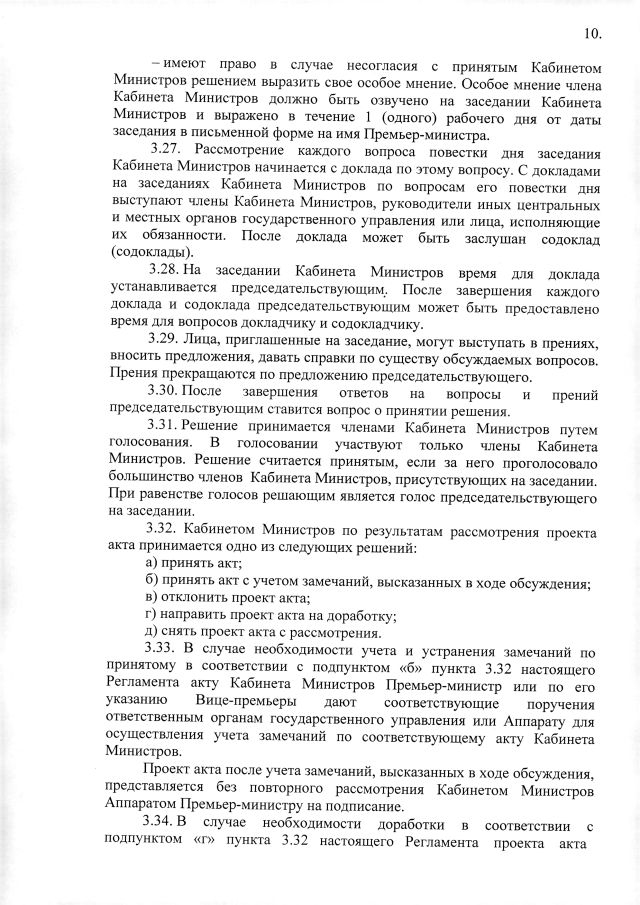 10.

– имеют право в случае несогласия с принятым Кабинетом Министров решением выразить свое особое мнение. Особое мнение члена Кабинета Министров должно быть озвучено на заседании Кабинета Министров и выражено в течение 1 (одного) рабочего дня от даты заседания в письменной форме на имя Премьер-министра.

3.27. Рассмотрение каждого вопроса повестки дня заседания Кабинета Министров начинается с доклада по этому вопросу. С докладами на заседаниях Кабинета Министров по вопросам его повестки дня выступают члены Кабинета Министров, руководители иных центральных и местных органов государственного управления или лица, исполняющие их обязанности. После доклада может быть заслушан содоклад (содоклады).

3.28. На заседании Кабинета Министров время для доклада устанавливается председательствующим. После завершения каждого доклада и содоклада председательствующим может быть предоставлено время для вопросов докладчику и содокладчику.

3.29. Лица, приглашенные на заседание, могут выступать в прениях, вносить предложения, давать справки по существу обсуждаемых вопросов. Прения прекращаются по предложению председательствующего.

3.30. После завершения ответов на вопросы и прений председательствующим ставится вопрос о принятии решения.

3.31. Решение принимается членами Кабинета Министров путем голосования. В голосовании участвуют только члены Кабинета Министров. Решение считается принятым, если за него проголосовало большинство членов Кабинета Министров, присутствующих на заседании. При равенстве голосов решающим является голос председательствующего на заседании.

3.32. Кабинетом Министров по результатам рассмотрения проекта акта принимается одно из следующих решений:

а) принять акт;

б) принять акт с учетом замечаний, высказанных в ходе обсуждения;

в) отклонить проект акта;

г) направить проект акта на доработку;

д) снять проект акта с рассмотрения.

3.33. В случае необходимости учета и устранения замечаний по принятому в соответствии с подпунктом «б» пункта 3.32 настоящего Регламента акту Кабинета Министров Премьер-министр или по его указанию Вице-премьеры дают соответствующие поручения ответственным органам государственного управления или Аппарату для осуществления учета замечаний по соответствующему акту Кабинета Министров.

Проект акта после учета замечаний, высказанных в ходе обсуждения, представляется без повторного рассмотрения Кабинетом Министров Аппаратом Премьер-министру на подписание.

3.34. В случае необходимости доработки в соответствии с подпунктом «г» пункта 3.32 настоящего Регламента проекта акта